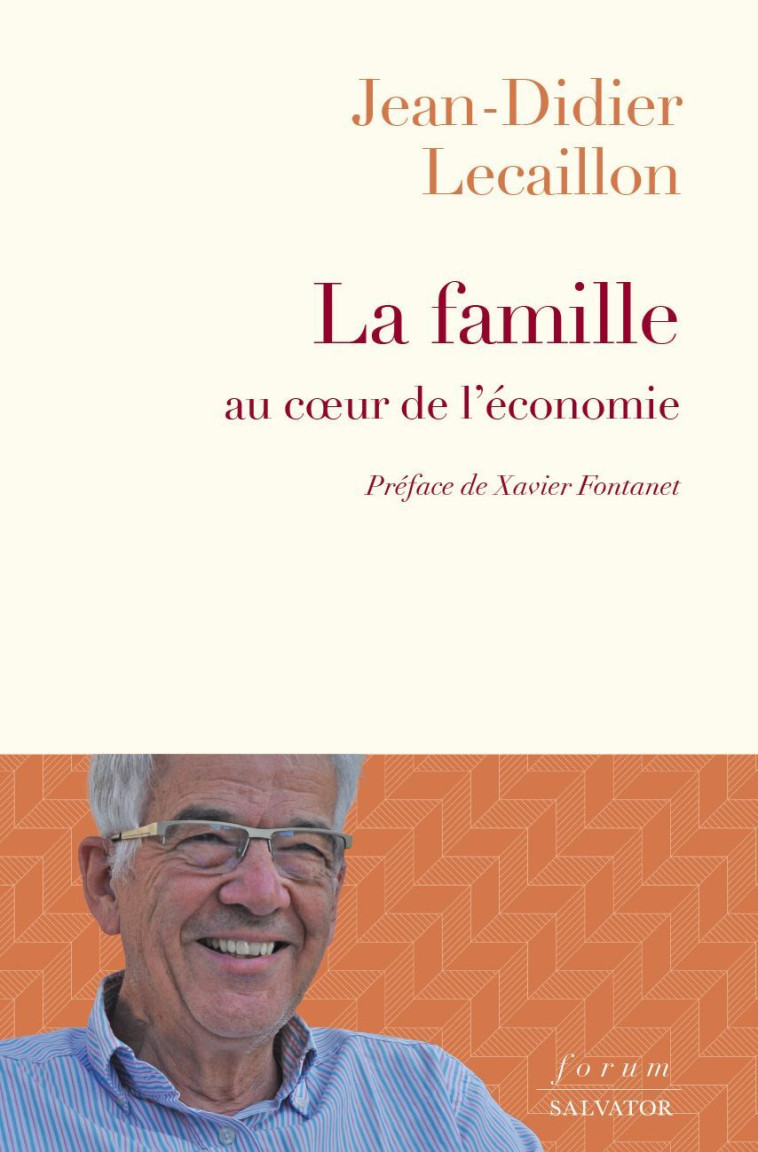 Jean-Didier Lecaillon

La famille

au cœur de l'économie

Préface de Xavier Fontanet

forum

SALVATOR